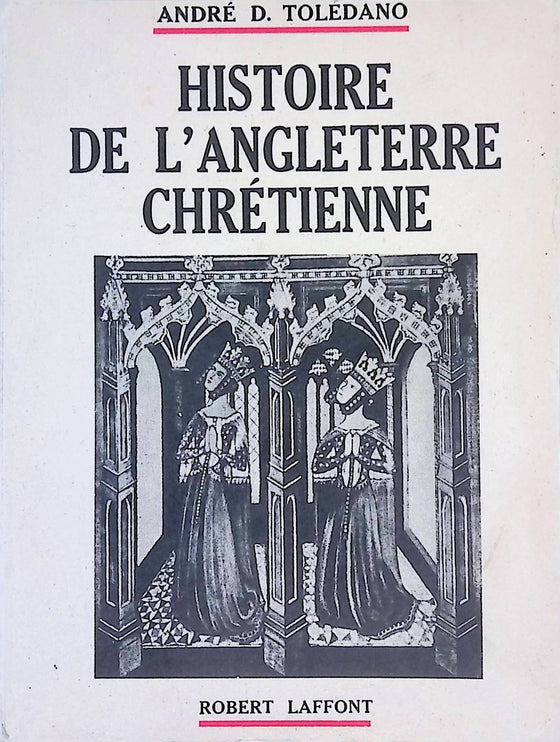 ANDRÉ D. TOLÉDANO

HISTOIRE DE L'ANGLETERRE CHRÉTIENNE

ROBERT LAFFONT